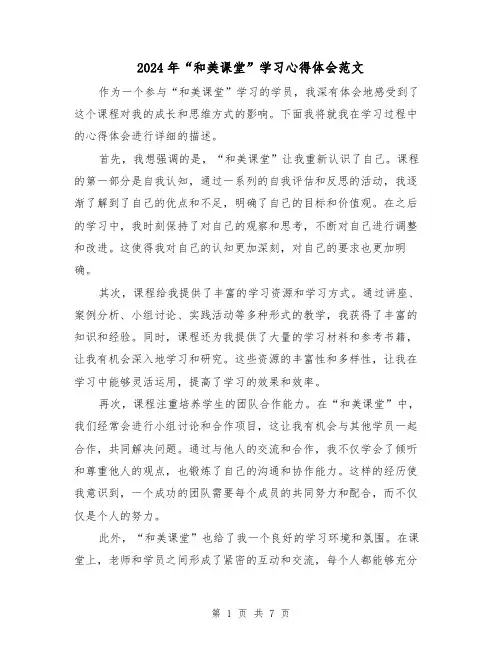 2024年“和美课堂”学习心得体会范文

作为一个参与“和美课堂”学习的学员，我深有体会地感受到了这个课程对我的成长和思维方式的影响。下面我将就我在学习过程中的心得体会进行详细的描述。

首先，我想强调的是，“和美课堂”让我重新认识了自己。课程的第一部分是自我认知，通过一系列的自我评估和反思的活动，我逐渐了解到了自己的优点和不足，明确了自己的目标和价值观。在之后的学习中，我时刻保持了对自己的观察和思考，不断对自己进行调整和改进。这使得我对自己的认知更加深刻，对自己的要求也更加明确。

其次，课程给我提供了丰富的学习资源和学习方式。通过讲座、案例分析、小组讨论、实践活动等多种形式的教学，我获得了丰富的知识和经验。同时，课程还为我提供了大量的学习材料和参考书籍，让我有机会深入地学习和研究。这些资源的丰富性和多样性，让我在学习中能够灵活运用，提高了学习的效果和效率。

再次，课程注重培养学生的团队合作能力。在“和美课堂”中，我们经常会进行小组讨论和合作项目，这让我有机会与其他学员一起合作，共同解决问题。通过与他人的交流和合作，我不仅学会了倾听和尊重他人的观点，也锻炼了自己的沟通和协作能力。这样的经历使我意识到，一个成功的团队需要每个成员的共同努力和配合，而不仅仅是个人的努力。

此外，“和美课堂”也给了我一个良好的学习环境和氛围。在课堂上，老师和学员之间形成了紧密的互动和交流，每个人都能够充分

第 1 页 共 7 页